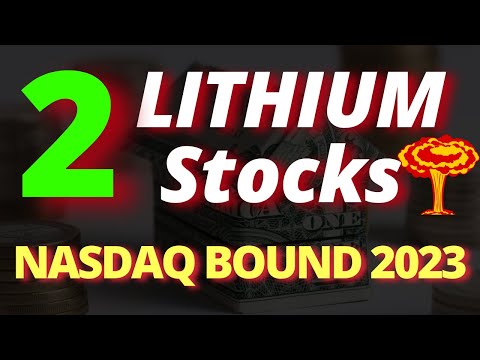 2 LITHIUM Stocks

NASDAQ BOUND 2023